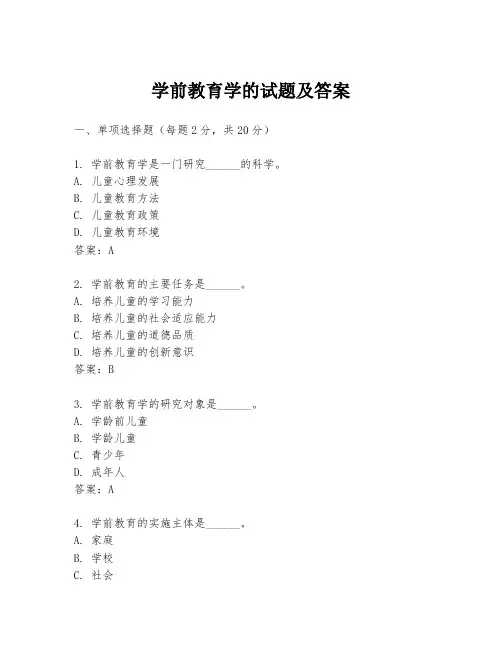 学前教育学的试题及答案

一、单项选择题（每题2分，共20分）

1. 学前教育学是一门研究______的科学。
A. 儿童心理发展
B. 儿童教育方法
C. 儿童教育政策
D. 儿童教育环境
答案：A

2. 学前教育的主要任务是______。
A. 培养儿童的学习能力
B. 培养儿童的社会适应能力
C. 培养儿童的道德品质
D. 培养儿童的创新意识
答案：B

3. 学前教育学的研究对象是______。
A. 学龄前儿童
B. 学龄儿童
C. 青少年
D. 成年人
答案：A

4. 学前教育的实施主体是______。
A. 家庭
B. 学校
C. 社会